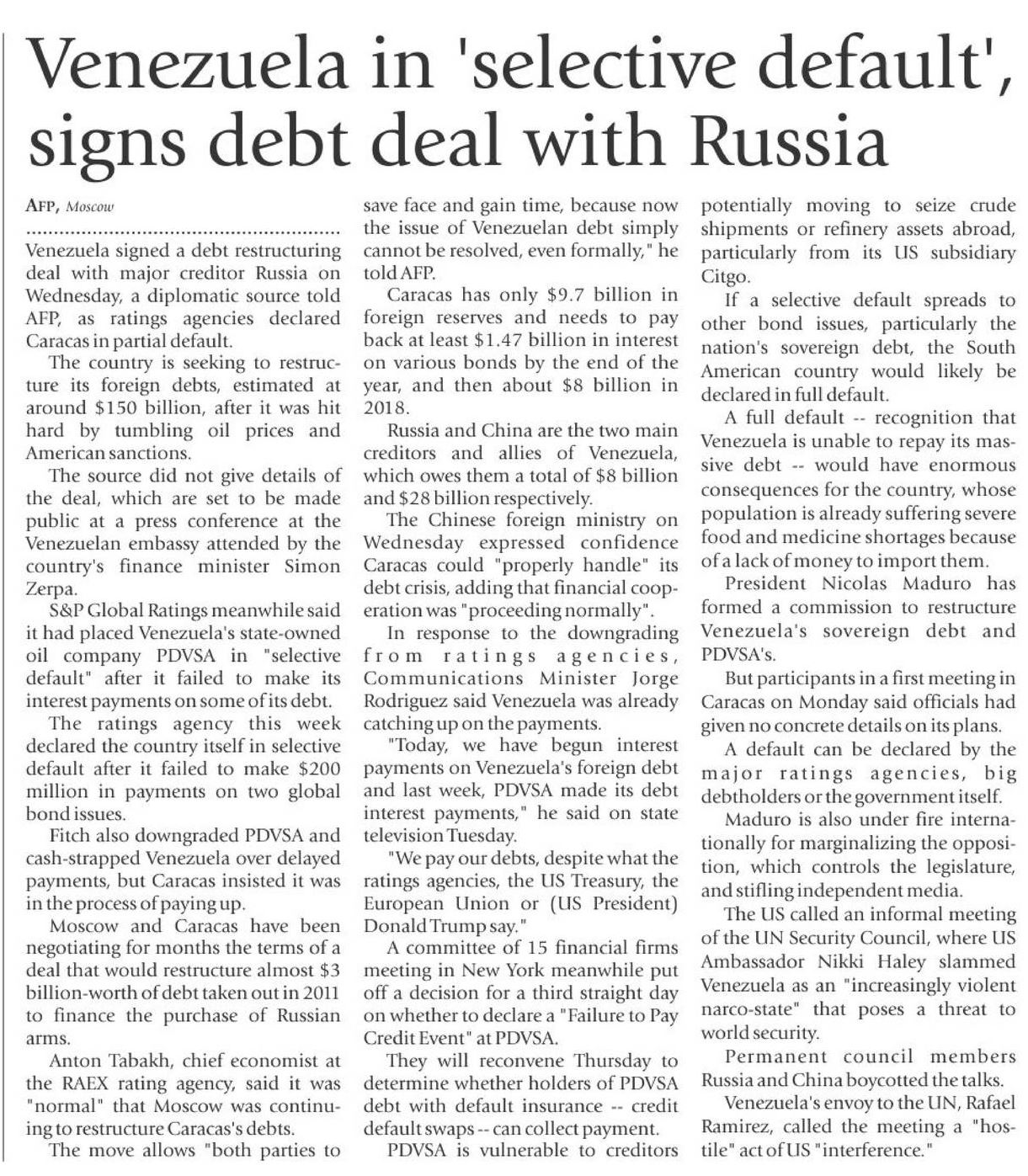 Venezuela in 'selective default', signs debt deal with Russia

AFP, Moscow

Venezuela signed a debt restructuring deal with major creditor Russia on Wednesday, a diplomatic source told AFP, as ratings agencies declared Caracas in partial default.

The country is seeking to restructure its foreign debts, estimated at around $150 billion, after it was hit hard by tumbling oil prices and American sanctions.

The source did not give details of the deal, which are set to be made public at a press conference at the Venezuelan embassy attended by the country's finance minister Simon Zerpa.

S&P Global Ratings meanwhile said it had placed Venezuela's state-owned oil company PDVSA in "selective default" after it failed to make its interest payments on some of its debt.

The ratings agency this week declared the country itself in selective default after it failed to make $200 million in payments on two global bond issues.

Fitch also downgraded PDVSA and cash-strapped Venezuela over delayed payments, but Caracas insisted it was in the process of paying up.

Moscow and Caracas have been negotiating for months the terms of a deal that would restructure almost $3 billion-worth of debt taken out in 2011 to finance the purchase of Russian arms.

Anton Tabakh, chief economist at the RAEX rating agency, said it was "normal" that Moscow was continuing to restructure Caracas's debts.

The move allows "both parties to save face and gain time, because now the issue of Venezuelan debt simply cannot be resolved, even formally," he told AFP.

Caracas has only $9.7 billion in foreign reserves and needs to pay back at least $1.47 billion in interest on various bonds by the end of the year, and then about $8 billion in 2018.

Russia and China are the two main creditors and allies of Venezuela, which owes them a total of $8 billion and $28 billion respectively.

The Chinese foreign ministry on Wednesday expressed confidence Caracas could "properly handle" its debt crisis, adding that financial cooperation was "proceeding normally".

In response to the downgrading from ratings agencies, Communications Minister Jorge Rodriguez said Venezuela was already catching up on the payments.

"Today, we have begun interest payments on Venezuela's foreign debt and last week, PDVSA made its debt interest payments," he said on state television Tuesday.

"We pay our debts, despite what the ratings agencies, the US Treasury, the European Union or (US President) Donald Trump say."

A committee of 15 financial firms meeting in New York meanwhile put off a decision for a third straight day on whether to declare a "Failure to Pay Credit Event" at PDVSA.

They will reconvene Thursday to determine whether holders of PDVSA debt with default insurance -- credit default swaps -- can collect payment.

PDVSA is vulnerable to creditors potentially moving to seize crude shipments or refinery assets abroad, particularly from its US subsidiary Citgo.

If a selective default spreads to other bond issues, particularly the nation's sovereign debt, the South American country would likely be declared in full default.

A full default -- recognition that Venezuela is unable to repay its massive debt -- would have enormous consequences for the country, whose population is already suffering severe food and medicine shortages because of a lack of money to import them.

President Nicolas Maduro has formed a commission to restructure Venezuela's sovereign debt and PDVSA's.

But participants in a first meeting in Caracas on Monday said officials had given no concrete details on its plans.

A default can be declared by the major ratings agencies, big debtholders or the government itself.

Maduro is also under fire internationally for marginalizing the opposition, which controls the legislature, and stifling independent media.

The US called an informal meeting of the UN Security Council, where US Ambassador Nikki Haley slammed Venezuela as an "increasingly violent narco-state" that poses a threat to world security.

Permanent council members Russia and China boycotted the talks.

Venezuela's envoy to the UN, Rafael Ramirez, called the meeting a "hostile" act of US "interference."